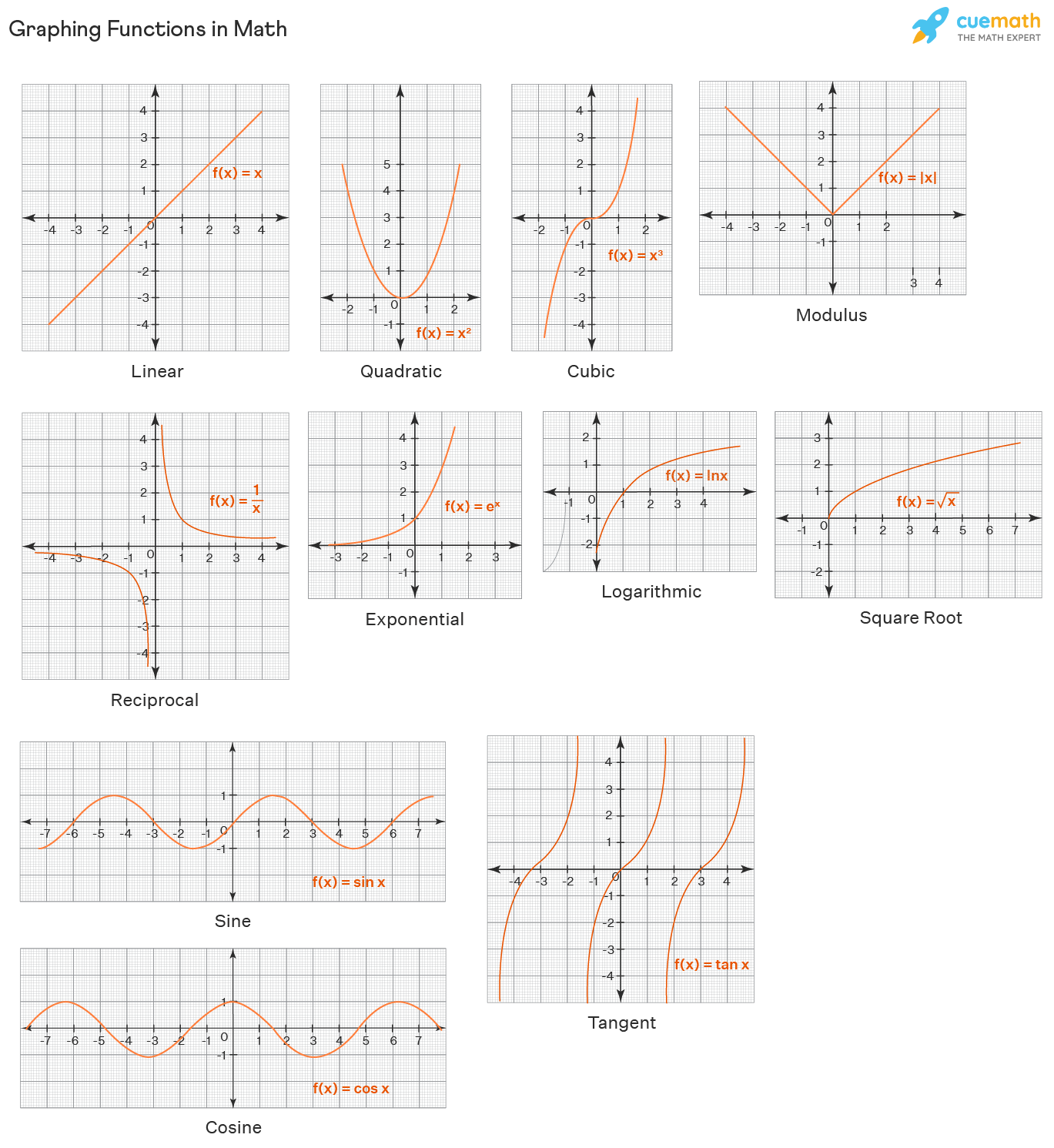 Graphing Functions in Math

cuemath
THE MATH EXPERT

4
3
2
1
-4 -3 -2 -1 0 1 2 3 4
-1
-2
-3
-4
$f(x) = x$
Linear

5
4
3
2
1
-2 -1 0 1 2
-1
$f(x) = x^2$
Quadratic

4
3
2
1
-2 -1 0 1 2
-1
-2
-3
-4
$f(x) = x^3$
Cubic

4
3
2
1
-4 -3 -2 -1 0 1 2
-1
3 4
$f(x) = |x|$
Modulus

4
3
2
1
-4 -3 -2 -1 0 1 2 3 4
-1
-2
-3
-4
$f(x) = \frac{1}{x}$
Reciprocal

4
3
2
1
-3 -2 -1 0 1 2 3
-1
$f(x) = e^x$
Exponential

2
1
-1 0 1 2 3 4
-1
-2
$f(x) = \ln x$
Logarithmic

3
2
1
-1 0 1 2 3 4 5 6 7
-1
-2
$f(x) = \sqrt{x}$
Square Root

1
-7 -6 -5 -4 -3 -2 -1 0 1 2 3 4 5 6 7
-1
$f(x) = \sin x$
Sine

1
-7 -6 -5 -4 -3 -2 -1 0 1 2 3 4 5 6 7
-1
$f(x) = \cos x$
Cosine

4
3
2
1
-4 -3 -2 -1 0 1 2 3 4
-1
-2
-3
-4
$f(x) = \tan x$
Tangent